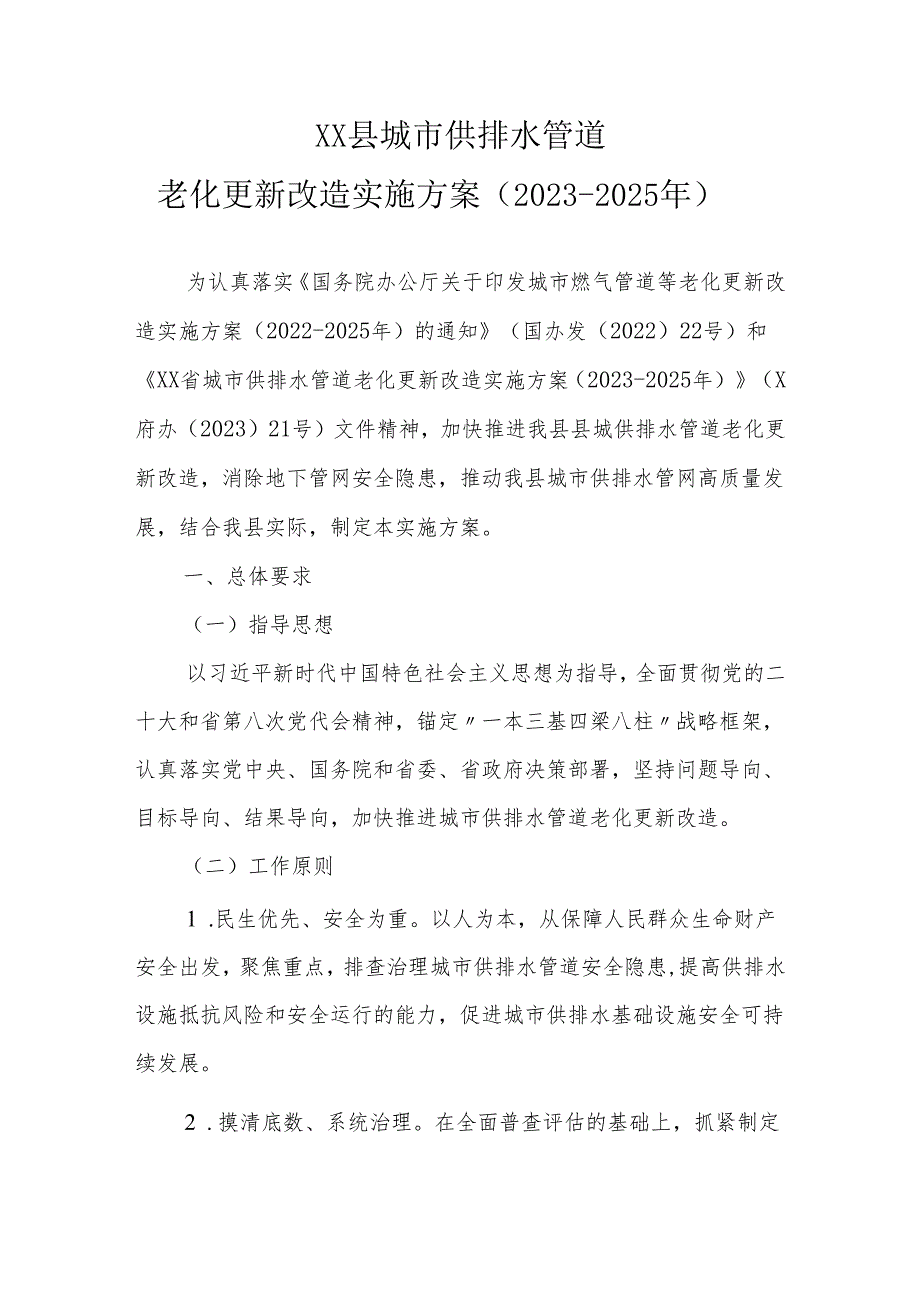 XX县城市供排水管道

老化更新改造实施方案（2023-2025年）

为认真落实《国务院办公厅关于印发城市燃气管道等老化更新改造实施方案（2022-2025年）的通知》（国办发（2022）22号）和《XX省城市供排水管道老化更新改造实施方案（2023-2025年）》（X府办（2023）21号）文件精神，加快推进我县县城供排水管道老化更新改造，消除地下管网安全隐患，推动我县城市供排水管网高质量发展，结合我县实际，制定本实施方案。

一、总体要求

（一）指导思想

以习近平新时代中国特色社会主义思想为指导，全面贯彻党的二十大和省第八次党代会精神，锚定〃一本三基四梁八柱〃战略框架，认真落实党中央、国务院和省委、省政府决策部署，坚持问题导向、目标导向、结果导向，加快推进城市供排水管道老化更新改造。

（二）工作原则

1.民生优先、安全为重。以人为本，从保障人民群众生命财产安全出发，聚焦重点，排查治理城市供排水管道安全隐患，提高供排水设施抵抗风险和安全运行的能力，促进城市供排水基础设施安全可持续发展。

2.摸清底数、系统治理。在全面普查评估的基础上，抓紧制定